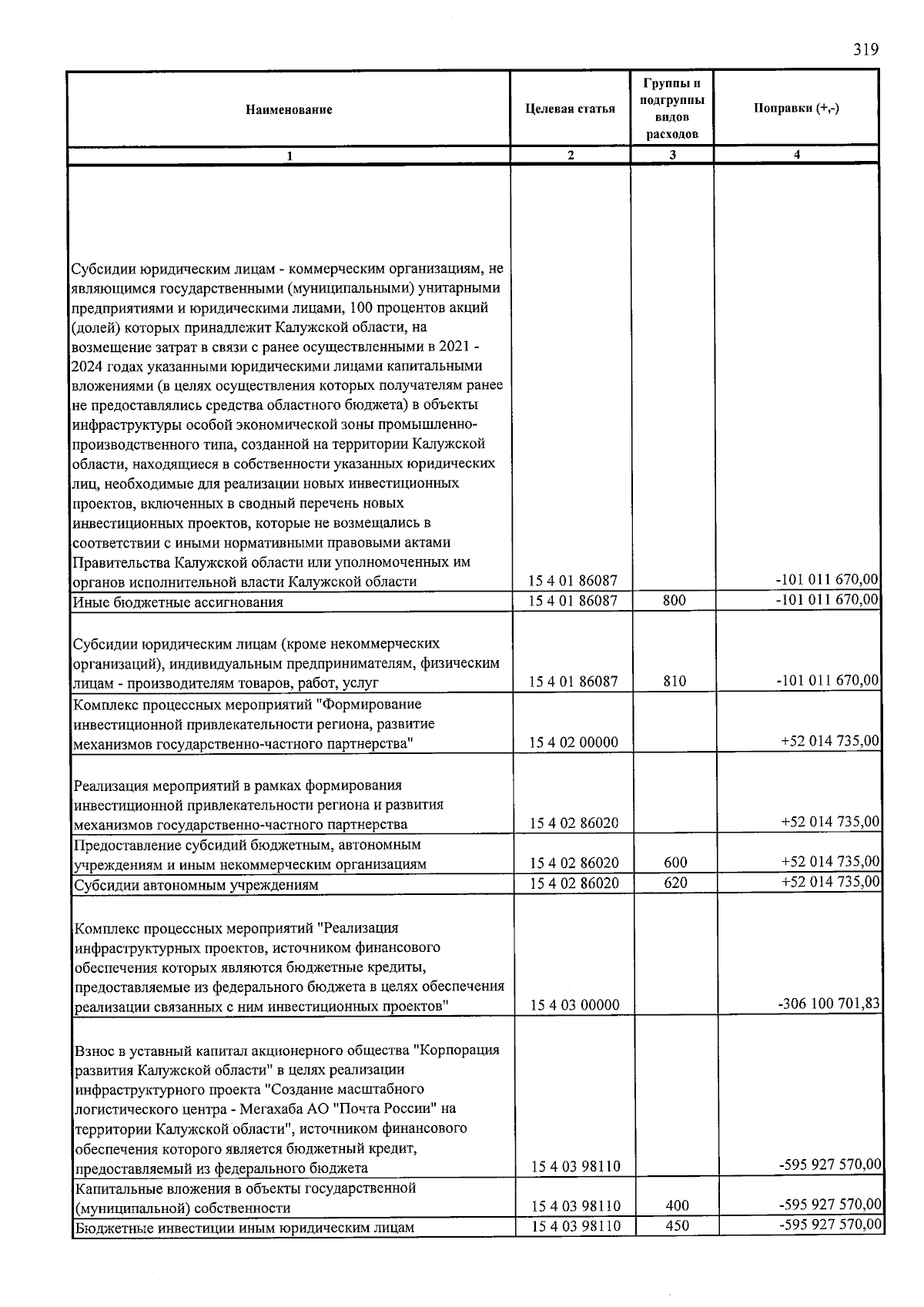 319

| Наименование | Целевая статья | Группы и подгруппы видов расходов | Поправки (+,-) |
|---|---|---|---|
| 1 | 2 | 3 | 4 |
| Субсидии юридическим лицам - коммерческим организациям, не являющимся государственными (муниципальными) унитарными предприятиями и юридическими лицами, 100 процентов акций (долей) которых принадлежит Калужской области, на возмещение затрат в связи с ранее осуществленными в 2021 - 2024 годах указанными юридическими лицами капитальными вложениями (в целях осуществления которых получателям ранее не предоставлялись средства областного бюджета) в объекты инфраструктуры особой экономической зоны промышленно-производственного типа, созданной на территории Калужской области, находящиеся в собственности указанных юридических лиц, необходимые для реализации новых инвестиционных проектов, включенных в сводный перечень новых инвестиционных проектов, которые не возмещались в соответствии с иными нормативными правовыми актами Правительства Калужской области или уполномоченных им органов исполнительной власти Калужской области | 15 4 01 86087 | | -101 011 670,00 |
| Иные бюджетные ассигнования | 15 4 01 86087 | 800 | -101 011 670,00 |
| Субсидии юридическим лицам (кроме некоммерческих организаций), индивидуальным предпринимателям, физическим лицам - производителям товаров, работ, услуг | 15 4 01 86087 | 810 | -101 011 670,00 |
| Комплекс процессных мероприятий "Формирование инвестиционной привлекательности региона, развитие механизмов государственно-частного партнерства" | 15 4 02 00000 | | +52 014 735,00 |
| Реализация мероприятий в рамках формирования инвестиционной привлекательности региона и развития механизмов государственно-частного партнерства | 15 4 02 86020 | | +52 014 735,00 |
| Предоставление субсидий бюджетным, автономным учреждениям и иным некоммерческим организациям | 15 4 02 86020 | 600 | +52 014 735,00 |
| Субсидии автономным учреждениям | 15 4 02 86020 | 620 | +52 014 735,00 |
| Комплекс процессных мероприятий "Реализация инфраструктурных проектов, источником финансового обеспечения которых являются бюджетные кредиты, предоставляемые из федерального бюджета в целях обеспечения реализации связанных с ним инвестиционных проектов" | 15 4 03 00000 | | -306 100 701,83 |
| Взнос в уставный капитал акционерного общества "Корпорация развития Калужской области" в целях реализации инфраструктурного проекта "Создание масштабного логистического центра - Мегахаба АО "Почта России" на территории Калужской области", источником финансового обеспечения которого является бюджетный кредит, предоставляемый из федерального бюджета | 15 4 03 98110 | | -595 927 570,00 |
| Капитальные вложения в объекты государственной (муниципальной) собственности | 15 4 03 98110 | 400 | -595 927 570,00 |
| Бюджетные инвестиции иным юридическим лицам | 15 4 03 98110 | 450 | -595 927 570,00 |